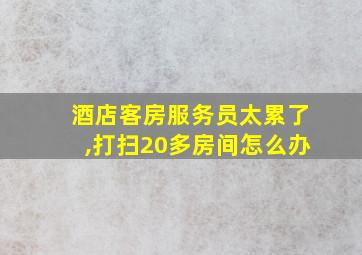 酒店客房服务员太累了,打扫20多房间怎么办